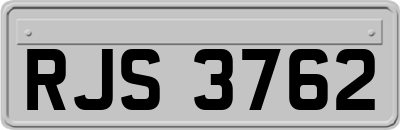 RJS 3762